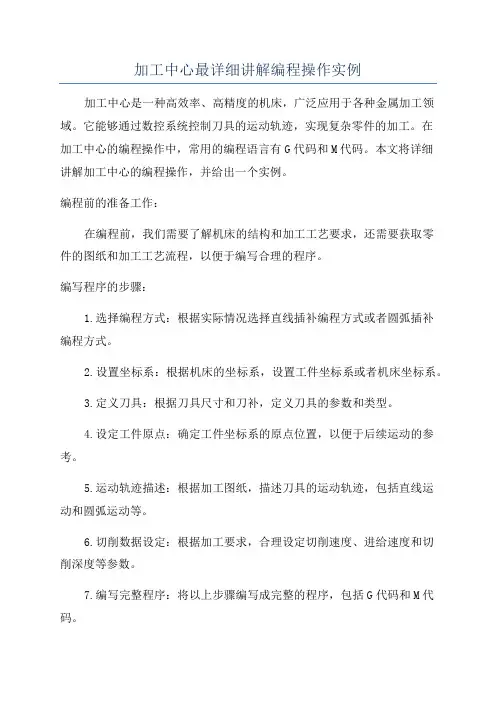 加工中心最详细讲解编程操作实例

加工中心是一种高效率、高精度的机床，广泛应用于各种金属加工领域。它能够通过数控系统控制刀具的运动轨迹，实现复杂零件的加工。在加工中心的编程操作中，常用的编程语言有G代码和M代码。本文将详细讲解加工中心的编程操作，并给出一个实例。

编程前的准备工作：

在编程前，我们需要了解机床的结构和加工工艺要求，还需要获取零件的图纸和加工工艺流程，以便于编写合理的程序。

编写程序的步骤：

1.选择编程方式：根据实际情况选择直线插补编程方式或者圆弧插补编程方式。

2.设置坐标系：根据机床的坐标系，设置工件坐标系或者机床坐标系。

3.定义刀具：根据刀具尺寸和刀补，定义刀具的参数和类型。

4.设定工件原点：确定工件坐标系的原点位置，以便于后续运动的参考。

5.运动轨迹描述：根据加工图纸，描述刀具的运动轨迹，包括直线运动和圆弧运动等。

6.切削数据设定：根据加工要求，合理设定切削速度、进给速度和切削深度等参数。

7.编写完整程序：将以上步骤编写成完整的程序，包括G代码和M代码。